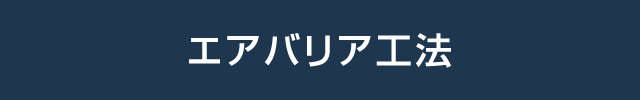 エアバリア工法